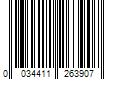 0 034411 263907